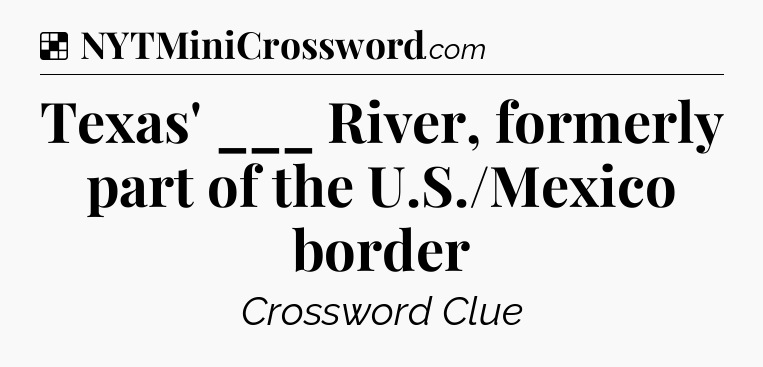 NYTMiniCrossword.com

Texas' ___ River, formerly part of the U.S./Mexico border

Crossword Clue